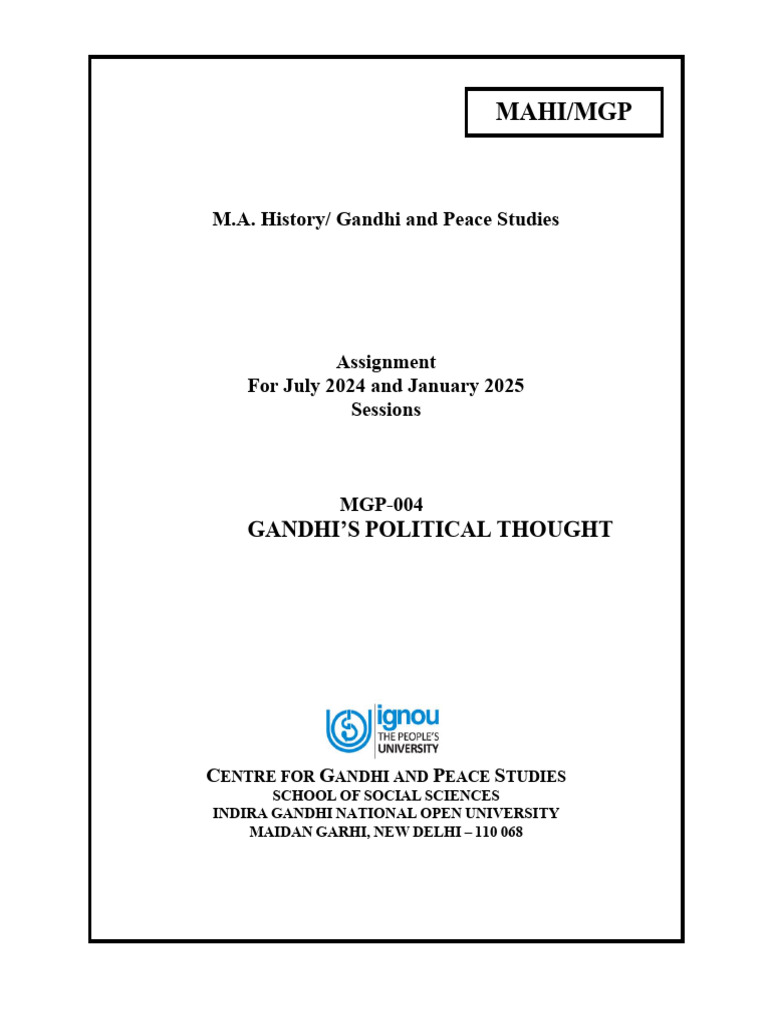 MAHI/MGP

M.A. History/ Gandhi and Peace Studies

Assignment
For July 2024 and January 2025
Sessions

MGP-004
GANDHI'S POLITICAL THOUGHT

ignou
THE PEOPLE'S
UNIVERSITY

CENTRE FOR GANDHI AND PEACE STUDIES
SCHOOL OF SOCIAL SCIENCES
INDIRA GANDHI NATIONAL OPEN UNIVERSITY
MAIDAN GARHI, NEW DELHI – 110 068